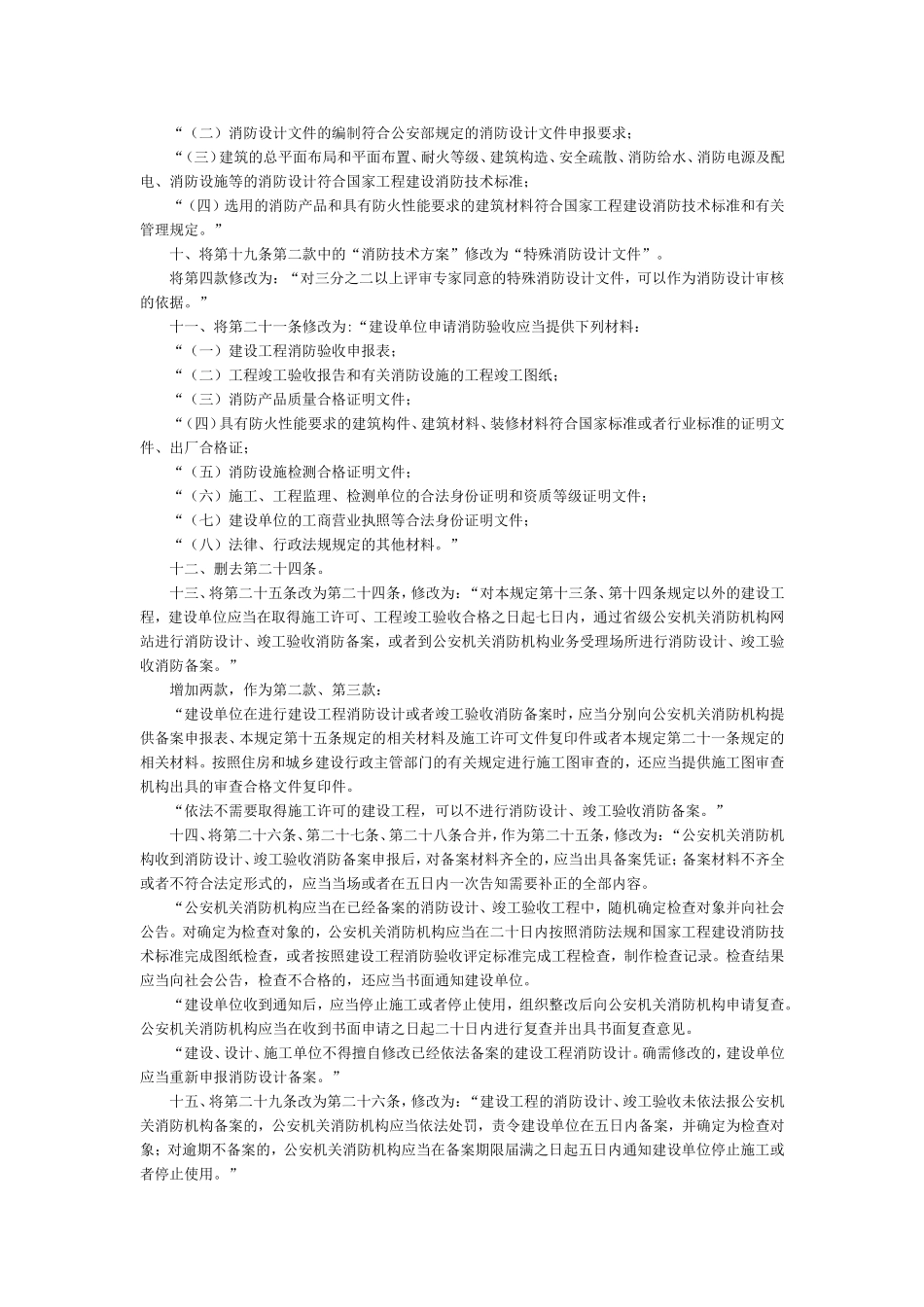 “（二）消防设计文件的编制符合公安部规定的消防设计文件申报要求；

“（三）建筑的总平面布局和平面布置、耐火等级、建筑构造、安全疏散、消防给水、消防电源及配电、消防设施等的消防设计符合国家工程建设消防技术标准；

“（四）选用的消防产品和具有防火性能要求的建筑材料符合国家工程建设消防技术标准和有关管理规定。”

十、将第十九条第二款中的“消防技术方案”修改为“特殊消防设计文件”。

将第四款修改为：“对三分之二以上评审专家同意的特殊消防设计文件，可以作为消防设计审核的依据。”

十一、将第二十一条修改为：“建设单位申请消防验收应当提供下列材料：

“（一）建设工程消防验收申报表；

“（二）工程竣工验收报告和有关消防设施的工程竣工图纸；

“（三）消防产品质量合格证明文件；

“（四）具有防火性能要求的建筑构件、建筑材料、装修材料符合国家标准或者行业标准的证明文件、出厂合格证；

“（五）消防设施检测合格证明文件；

“（六）施工、工程监理、检测单位的合法身份证明和资质等级证明文件；

“（七）建设单位的工商营业执照等合法身份证明文件；

“（八）法律、行政法规规定的其他材料。”

十二、删去第二十四条。

十三、将第二十五条改为第二十四条，修改为：“对本规定第十三条、第十四条规定以外的建设工程，建设单位应当在取得施工许可、工程竣工验收合格之日起七日内，通过省级公安机关消防机构网站进行消防设计、竣工验收消防备案，或者到公安机关消防机构业务受理场所进行消防设计、竣工验收消防备案。”

增加两款，作为第二款、第三款：

“建设单位在进行建设工程消防设计或者竣工验收消防备案时，应当分别向公安机关消防机构提供备案申报表、本规定第十五条规定的相关材料及施工许可文件复印件或者本规定第二十一条规定的相关材料。按照住房和城乡建设行政主管部门的有关规定进行施工图审查的，还应当提供施工图审查机构出具的审查合格文件复印件。

“依法不需要取得施工许可的建设工程，可以不进行消防设计、竣工验收消防备案。”

十四、将第二十六条、第二十七条、第二十八条合并，作为第二十五条，修改为：“公安机关消防机构收到消防设计、竣工验收消防备案申报后，对备案材料齐全的，应当出具备案凭证；备案材料不齐全或者不符合法定形式的，应当当场或者在五日内一次告知需要补正的全部内容。

“公安机关消防机构应当在已经备案的消防设计、竣工验收工程中，随机确定检查对象并向社会公告。对确定为检查对象的，公安机关消防机构应当在二十日内按照消防法规和国家工程建设消防技术标准完成图纸检查，或者按照建设工程消防验收评定标准完成工程检查，制作检查记录。检查结果应当向社会公告，检查不合格的，还应当书面通知建设单位。

“建设单位收到通知后，应当停止施工或者停止使用，组织整改后向公安机关消防机构申请复查。公安机关消防机构应当在收到书面申请之日起二十日内进行复查并出具书面复查意见。

“建设、设计、施工单位不得擅自修改已经依法备案的建设工程消防设计。确需修改的，建设单位应当重新申报消防设计备案。”

十五、将第二十九条改为第二十六条，修改为：“建设工程的消防设计、竣工验收未依法报公安机关消防机构备案的，公安机关消防机构应当依法处罚，责令建设单位在五日内备案，并确定为检查对象；对逾期不备案的，公安机关消防机构应当在备案期限届满之日起五日内通知建设单位停止施工或者停止使用。”